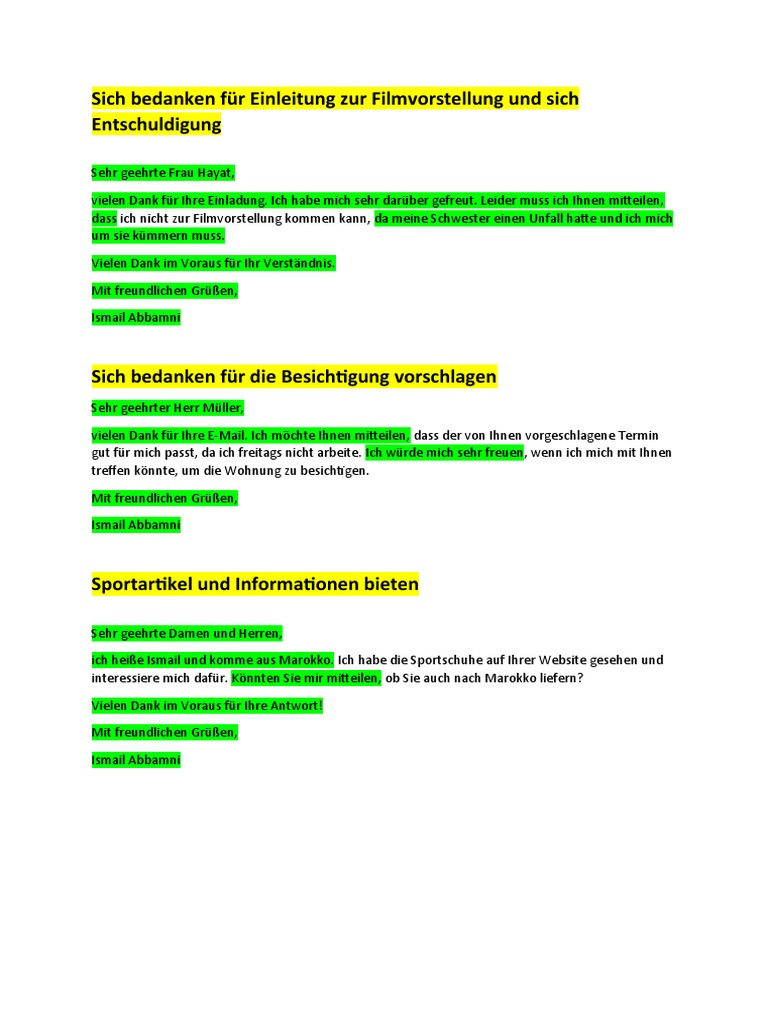 Sich bedanken für Einleitung zur Filmvorstellung und sich Entschuldigung

Sehr geehrte Frau Hayat,

vielen Dank für Ihre Einladung. Ich habe mich sehr darüber gefreut. Leider muss ich Ihnen mitteilen, dass ich nicht zur Filmvorstellung kommen kann, da meine Schwester einen Unfall hatte und ich mich um sie kümmern muss.

Vielen Dank im Voraus für Ihr Verständnis.

Mit freundlichen Grüßen,

Ismail Abbamni

Sich bedanken für die Besichtigung vorschlagen

Sehr geehrter Herr Müller,

vielen Dank für Ihre E-Mail. Ich möchte Ihnen mitteilen, dass der von Ihnen vorgeschlagene Termin gut für mich passt, da ich freitags nicht arbeite. Ich würde mich sehr freuen, wenn ich mich mit Ihnen treffen könnte, um die Wohnung zu besichtigen.

Mit freundlichen Grüßen,

Ismail Abbamni

Sportartikel und Informationen bieten

Sehr geehrte Damen und Herren,

ich heiße Ismail und komme aus Marokko. Ich habe die Sportschuhe auf Ihrer Website gesehen und interessiere mich dafür. Könnten Sie mir mitteilen, ob Sie auch nach Marokko liefern?

Vielen Dank im Voraus für Ihre Antwort!

Mit freundlichen Grüßen,

Ismail Abbamni